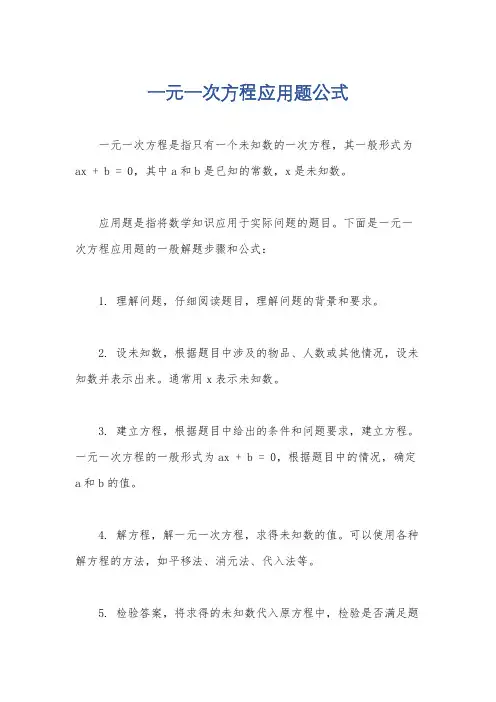 一元一次方程应用题公式

一元一次方程是指只有一个未知数的一次方程，其一般形式为 $ax + b = 0$，其中 a 和 b 是已知的常数，x 是未知数。

应用题是指将数学知识应用于实际问题的题目。下面是一元一次方程应用题的一般解题步骤和公式：

1. 理解问题，仔细阅读题目，理解问题的背景和要求。

2. 设未知数，根据题目中涉及的物品、人数或其他情况，设未知数并表示出来。通常用 x 表示未知数。

3. 建立方程，根据题目中给出的条件和问题要求，建立方程。一元一次方程的一般形式为 $ax + b = 0$，根据题目中的情况，确定 a 和 b 的值。

4. 解方程，解一元一次方程，求得未知数的值。可以使用各种解方程的方法，如平移法、消元法、代入法等。

5. 检验答案，将求得的未知数代入原方程中，检验是否满足题